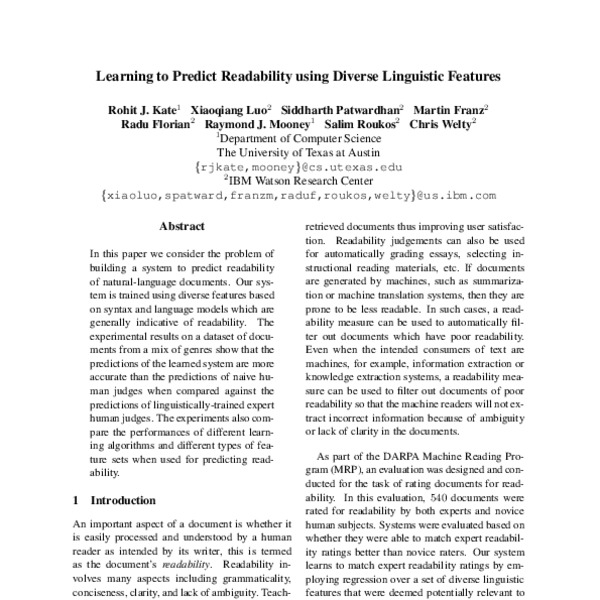 Learning to Predict Readability using Diverse Linguistic Features

Rohit J. Kate$^1$ Xiaoqiang Luo$^2$ Siddharth Patwardhan$^2$ Martin Franz$^2$
Radu Florian$^2$ Raymond J. Mooney$^1$ Salim Roukos$^2$ Chris Welty$^2$
$^1$Department of Computer Science
The University of Texas at Austin
{rjkate,mooney}@cs.utexas.edu
$^2$IBM Watson Research Center
{xiaoluo,spatward,franzm,raduf,roukos,welty}@us.ibm.com

Abstract

In this paper we consider the problem of building a system to predict readability of natural-language documents. Our system is trained using diverse features based on syntax and language models which are generally indicative of readability. The experimental results on a dataset of documents from a mix of genres show that the predictions of the learned system are more accurate than the predictions of naive human judges when compared against the predictions of linguistically-trained expert human judges. The experiments also compare the performances of different learning algorithms and different types of feature sets when used for predicting readability.

1 Introduction

An important aspect of a document is whether it is easily processed and understood by a human reader as intended by its writer, this is termed as the document's readability. Readability involves many aspects including grammaticality, conciseness, clarity, and lack of ambiguity. Teach-

retrieved documents thus improving user satisfaction. Readability judgements can also be used for automatically grading essays, selecting instructional reading materials, etc. If documents are generated by machines, such as summarization or machine translation systems, then they are prone to be less readable. In such cases, a readability measure can be used to automatically filter out documents which have poor readability. Even when the intended consumers of text are machines, for example, information extraction or knowledge extraction systems, a readability measure can be used to filter out documents of poor readability so that the machine readers will not extract incorrect information because of ambiguity or lack of clarity in the documents.

As part of the DARPA Machine Reading Program (MRP), an evaluation was designed and conducted for the task of rating documents for readability. In this evaluation, 540 documents were rated for readability by both experts and novice human subjects. Systems were evaluated based on whether they were able to match expert readability ratings better than novice raters. Our system learns to match expert readability ratings by employing regression over a set of diverse linguistic features that were deemed potentially relevant to